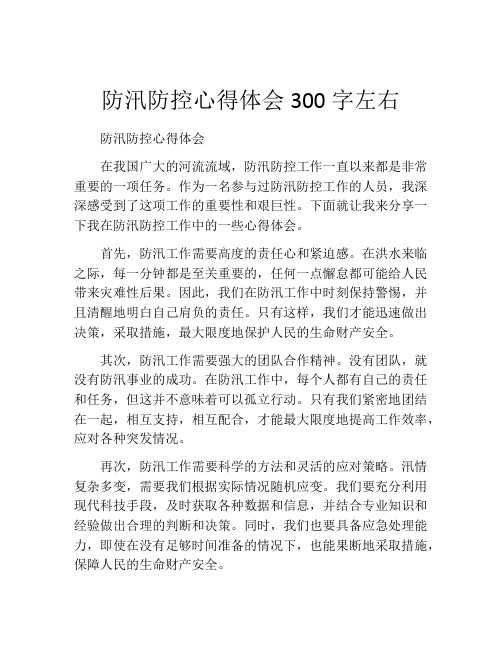 防汛防控心得体会 300 字左右

防汛防控心得体会

在我国广大的河流流域，防汛防控工作一直以来都是非常重要的一项任务。作为一名参与过防汛防控工作的人员，我深深感受到了这项工作的重要性和艰巨性。下面就让我来分享一下我在防汛防控工作中的一些心得体会。

首先，防汛工作需要高度的责任心和紧迫感。在洪水来临之际，每一分钟都是至关重要的，任何一点懈怠都可能给人民带来灾难性后果。因此，我们在防汛工作中时刻保持警惕，并且清醒地明白自己肩负的责任。只有这样，我们才能迅速做出决策，采取措施，最大限度地保护人民的生命财产安全。

其次，防汛工作需要强大的团队合作精神。没有团队，就没有防汛事业的成功。在防汛工作中，每个人都有自己的责任和任务，但这并不意味着可以孤立行动。只有我们紧密地团结在一起，相互支持，相互配合，才能最大限度地提高工作效率，应对各种突发情况。

再次，防汛工作需要科学的方法和灵活的应对策略。汛情复杂多变，需要我们根据实际情况随机应变。我们要充分利用现代科技手段，及时获取各种数据和信息，并结合专业知识和经验做出合理的判断和决策。同时，我们也要具备应急处理能力，即使在没有足够时间准备的情况下，也能果断地采取措施，保障人民的生命财产安全。